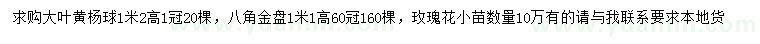 求购大叶黄杨球1米2高1冠20棵，八角金盘1米1高60冠160棵，玫瑰花小苗数量10万有的请与我联系要求本地货